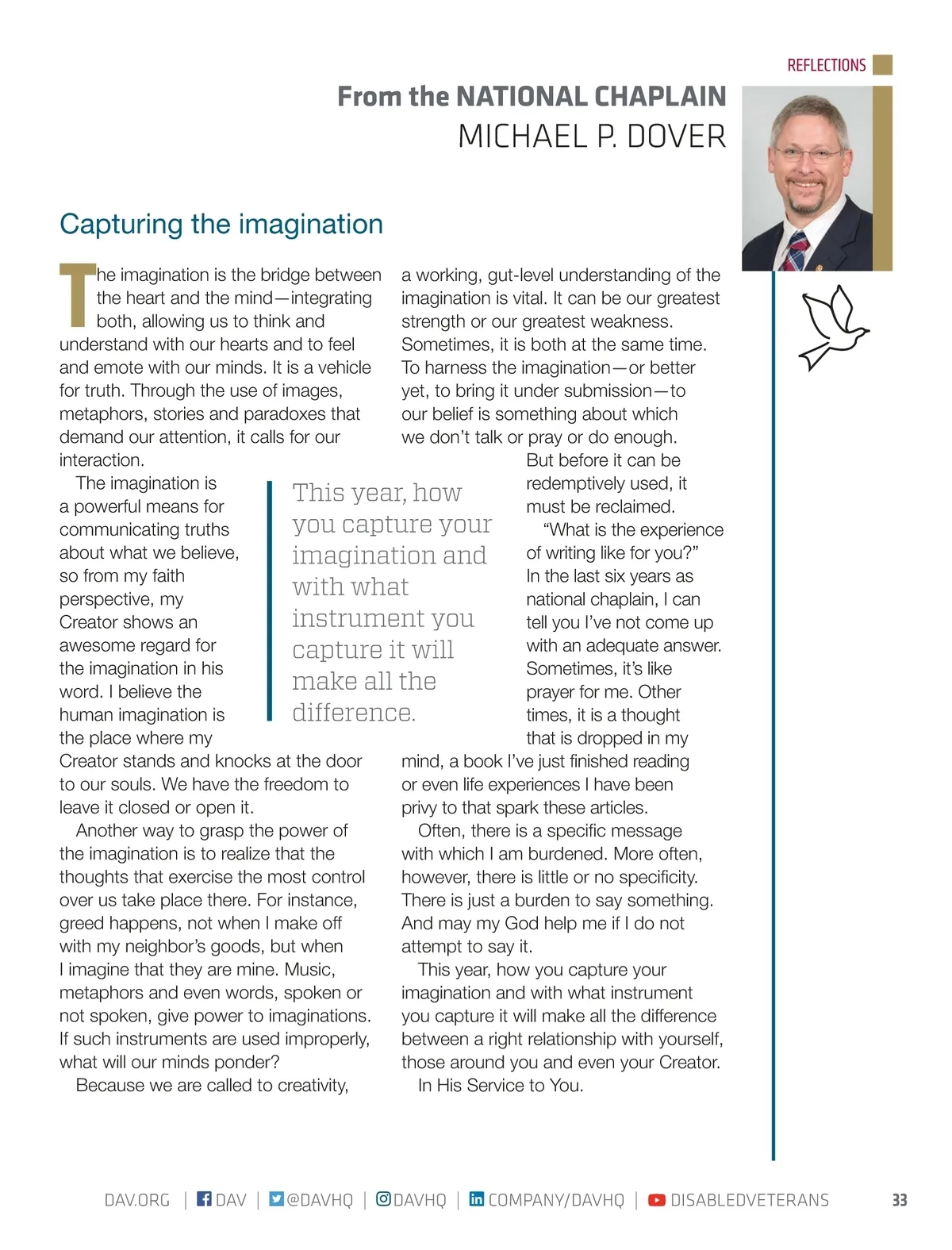 REFLECTIONS

From the NATIONAL CHAPLAIN
MICHAEL P. DOVER

Capturing the imagination

The imagination is the bridge between the heart and the mind—integrating both, allowing us to think and understand with our hearts and to feel and emote with our minds. It is a vehicle for truth. Through the use of images, metaphors, stories and paradoxes that demand our attention, it calls for our interaction.

The imagination is a powerful means for communicating truths about what we believe, so from my faith perspective, my Creator shows an awesome regard for the imagination in his word. I believe the human imagination is the place where my Creator stands and knocks at the door to our souls. We have the freedom to leave it closed or open it.

Another way to grasp the power of the imagination is to realize that the thoughts that exercise the most control over us take place there. For instance, greed happens, not when I make off with my neighbor's goods, but when I imagine that they are mine. Music, metaphors and even words, spoken or not spoken, give power to imaginations. If such instruments are used improperly, what will our minds ponder?

Because we are called to creativity, a working, gut-level understanding of the imagination is vital. It can be our greatest strength or our greatest weakness. Sometimes, it is both at the same time. To harness the imagination—or better yet, to bring it under submission—to our belief is something about which we don't talk or pray or do enough. But before it can be redemptively used, it must be reclaimed.

"What is the experience of writing like for you?" In the last six years as national chaplain, I can tell you I've not come up with an adequate answer. Sometimes, it's like prayer for me. Other times, it is a thought that is dropped in my mind, a book I've just finished reading or even life experiences I have been privy to that spark these articles.

Often, there is a specific message with which I am burdened. More often, however, there is little or no specificity. There is just a burden to say something. And may my God help me if I do not attempt to say it.

This year, how you capture your imagination and with what instrument you capture it will make all the difference between a right relationship with yourself, those around you and even your Creator.

In His Service to You.

This year, how you capture your imagination and with what instrument you capture it will make all the difference.

DAV.ORG | DAV | @DAVHQ | DAVHQ | COMPANY/DAVHQ | DISABLEDVETERANS 33